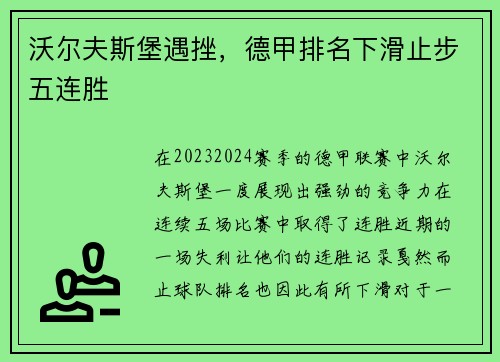 沃尔夫斯堡遇挫，德甲排名下滑止步五连胜

在20232024赛季的德甲联赛中沃尔夫斯堡一度展现出强劲的竞争力在连续五场比赛中取得了连胜近期的一场失利让他们的连胜记录戛然而止球队排名也因此有所下滑对于一